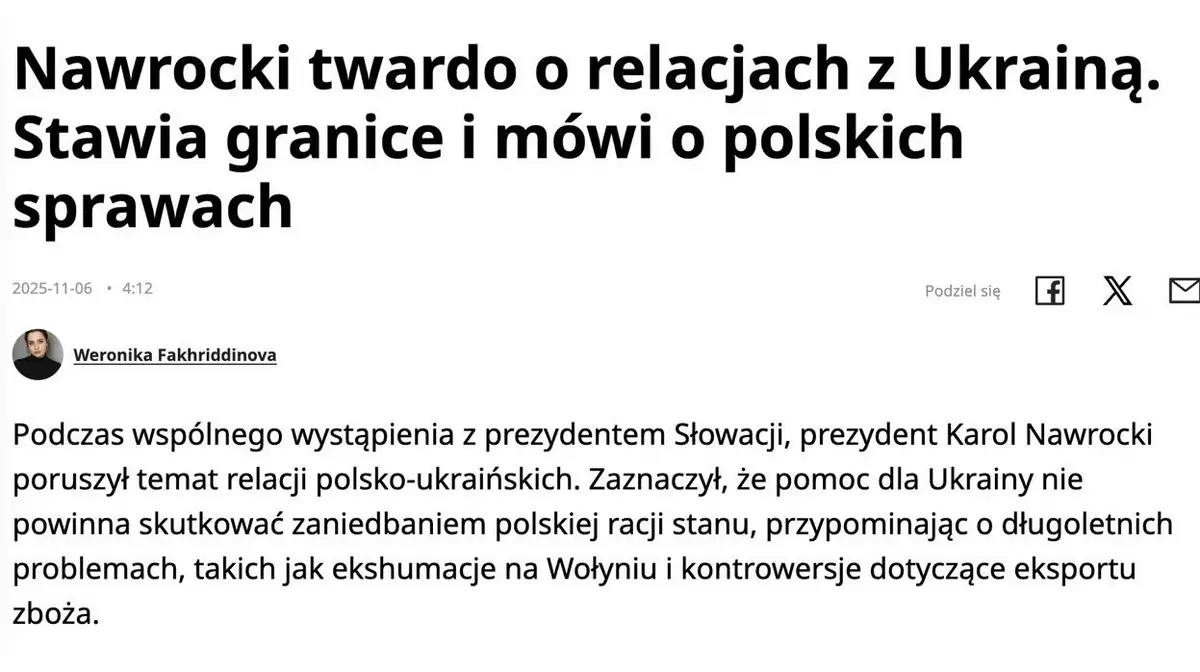 Nawrocki twardo o relacjach z Ukrainą. Stawia granice i mówi o polskich sprawach

2025-11-06 • 4:12

Podziel się

Weronika Fakhriddinova

Podczas wspólnego wystąpienia z prezydentem Słowacji, prezydent Karol Nawrocki poruszył temat relacji polsko-ukraińskich. Zaznaczył, że pomoc dla Ukrainy nie powinna skutkować zaniedbaniem polskiej racji stanu, przypominając o długoletnich problemach, takich jak ekshumacje na Wołyniu i kontrowersje dotyczące eksportu zboża.